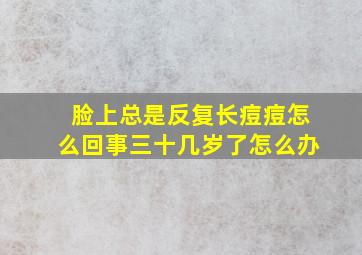 脸上总是反复长痘痘怎么回事三十几岁了怎么办